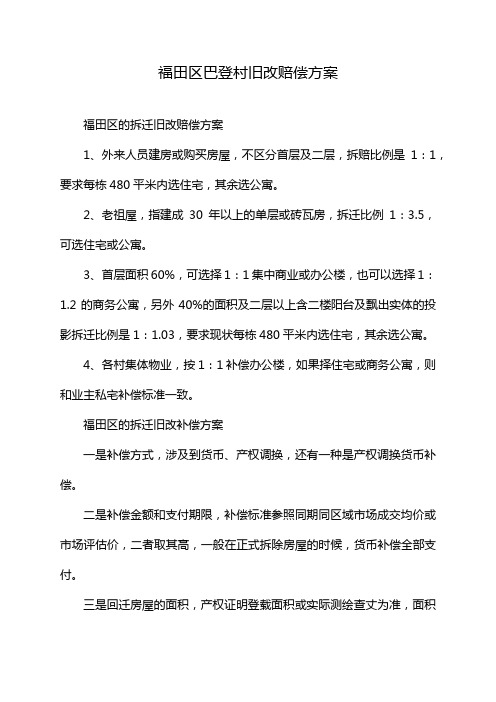 福田区巴登村旧改赔偿方案

福田区的拆迁旧改赔偿方案

1、外来人员建房或购买房屋，不区分首层及二层，拆赔比例是 1：1，要求每栋 480 平米内选住宅，其余选公寓。

2、老祖屋，指建成 30 年以上的单层或砖瓦房，拆迁比例 1：3.5，可选住宅或公寓。

3、首层面积 60%，可选择 1：1 集中商业或办公楼，也可以选择 1：1.2 的商务公寓，另外 40%的面积及二层以上含二楼阳台及飘出实体的投影拆迁比例是 1：1.03，要求现状每栋 480 平米内选住宅，其余选公寓。

4、各村集体物业，按 1：1 补偿办公楼，如果择住宅或商务公寓，则和业主私宅补偿标准一致。

福田区的拆迁旧改补偿方案

一是补偿方式，涉及到货币、产权调换，还有一种是产权调换货币补偿。

二是补偿金额和支付期限，补偿标准参照同期同区域市场成交均价或市场评估价，二者取其高，一般在正式拆除房屋的时候，货币补偿全部支付。

三是回迁房屋的面积，产权证明登载面积或实际测绘查丈为准，面积